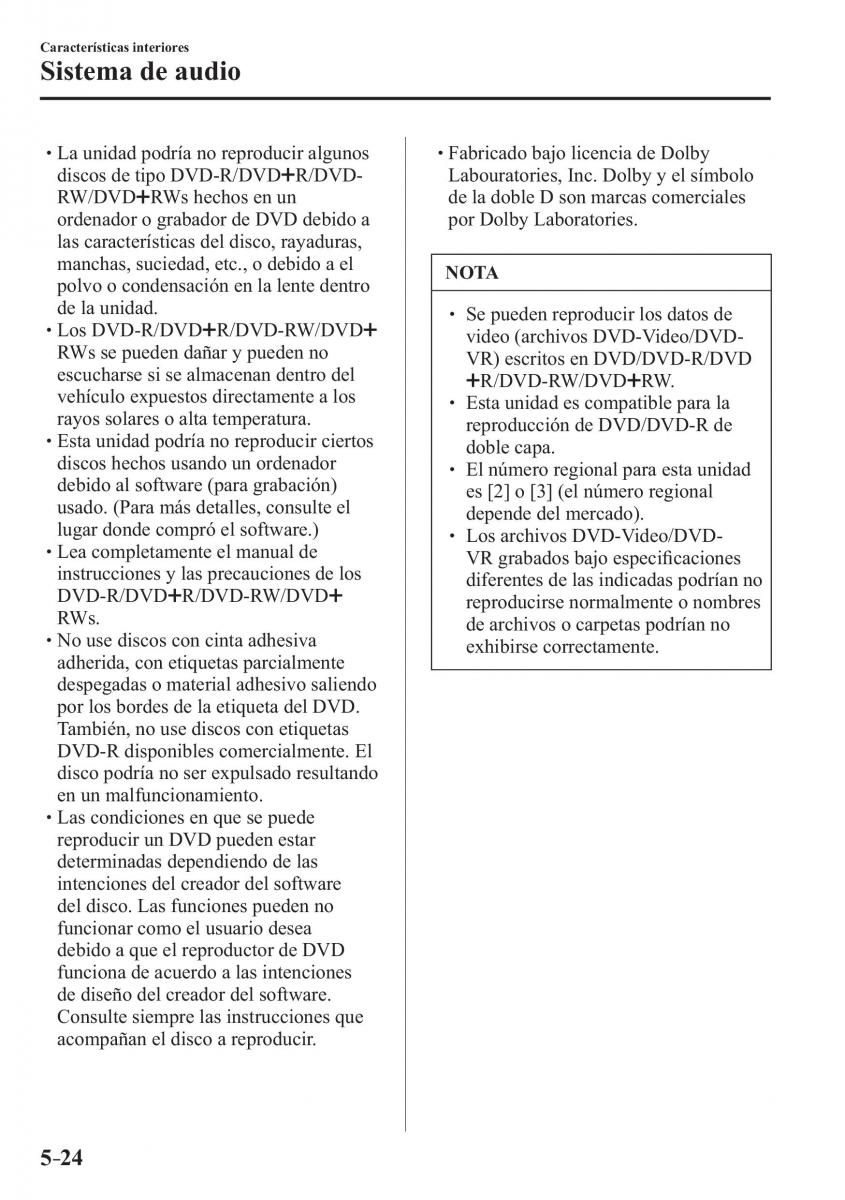 Características interiores
Sistema de audio

• La unidad podría no reproducir algunos discos de tipo DVD-R/DVD+R/DVD-RW/DVD+RWs hechos en un ordenador o grabador de DVD debido a las características del disco, rayaduras, manchas, suciedad, etc., o debido a el polvo o condensación en la lente dentro de la unidad.
• Los DVD-R/DVD+R/DVD-RW/DVD+RWs se pueden dañar y pueden no escucharse si se almacenan dentro del vehículo expuestos directamente a los rayos solares o alta temperatura.
• Esta unidad podría no reproducir ciertos discos hechos usando un ordenador debido al software (para grabación) usado. (Para más detalles, consulte el lugar donde compró el software.)
• Lea completamente el manual de instrucciones y las precauciones de los DVD-R/DVD+R/DVD-RW/DVD+RWs.
• No use discos con cinta adhesiva adherida, con etiquetas parcialmente despegadas o material adhesivo saliendo por los bordes de la etiqueta del DVD. También, no use discos con etiquetas DVD-R disponibles comercialmente. El disco podría no ser expulsado resultando en un malfuncionamiento.
• Las condiciones en que se puede reproducir un DVD pueden estar determinadas dependiendo de las intenciones del creador del software del disco. Las funciones pueden no funcionar como el usuario desea debido a que el reproductor de DVD funciona de acuerdo a las intenciones de diseño del creador del software. Consulte siempre las instrucciones que acompañan el disco a reproducir.

• Fabricado bajo licencia de Dolby Labouratories, Inc. Dolby y el símbolo de la doble D son marcas comerciales por Dolby Laboratories.

NOTA

• Se pueden reproducir los datos de video (archivos DVD-Video/DVD-VR) escritos en DVD/DVD-R/DVD+R/DVD-RW/DVD+RW.
• Esta unidad es compatible para la reproducción de DVD/DVD-R de doble capa.
• El número regional para esta unidad es [2] o [3] (el número regional depende del mercado).
• Los archivos DVD-Video/DVD-VR grabados bajo especificaciones diferentes de las indicadas podrían no reproducirse normalmente o nombres de archivos o carpetas podrían no exhibirse correctamente.

5-24